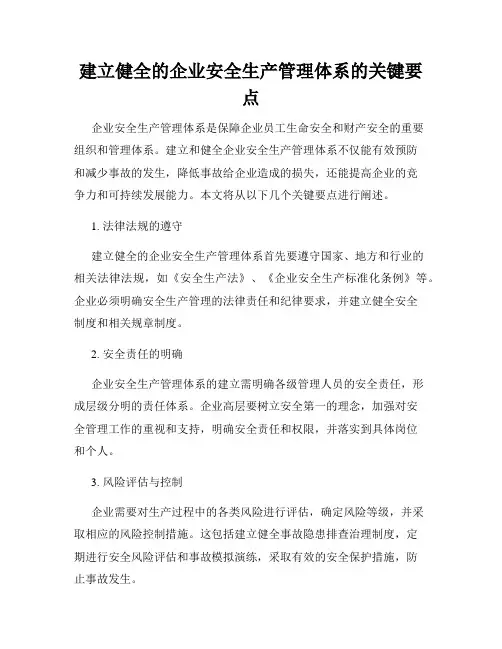 建立健全的企业安全生产管理体系的关键要点

企业安全生产管理体系是保障企业员工生命安全和财产安全的重要组织和管理体系。建立和健全企业安全生产管理体系不仅能有效预防和减少事故的发生，降低事故给企业造成的损失，还能提高企业的竞争力和可持续发展能力。本文将从以下几个关键要点进行阐述。

1. 法律法规的遵守

建立健全的企业安全生产管理体系首先要遵守国家、地方和行业的相关法律法规，如《安全生产法》、《企业安全生产标准化条例》等。企业必须明确安全生产管理的法律责任和纪律要求，并建立健全安全制度和相关规章制度。

2. 安全责任的明确

企业安全生产管理体系的建立需明确各级管理人员的安全责任，形成层级分明的责任体系。企业高层要树立安全第一的理念，加强对安全管理工作的重视和支持，明确安全责任和权限，并落实到具体岗位和个人。

3. 风险评估与控制

企业需要对生产过程中的各类风险进行评估，确定风险等级，并采取相应的风险控制措施。这包括建立健全事故隐患排查治理制度，定期进行安全风险评估和事故模拟演练，采取有效的安全保护措施，防止事故发生。